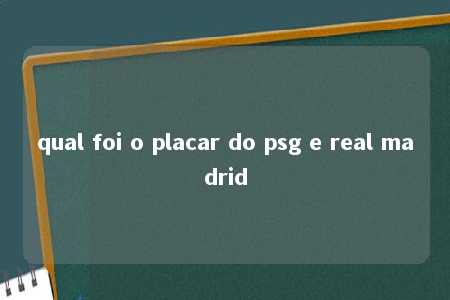 qual foi o placar do psg e real madrid